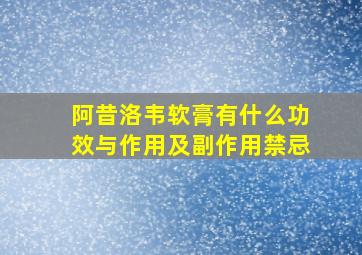 阿昔洛韦软膏有什么功效与作用及副作用禁忌